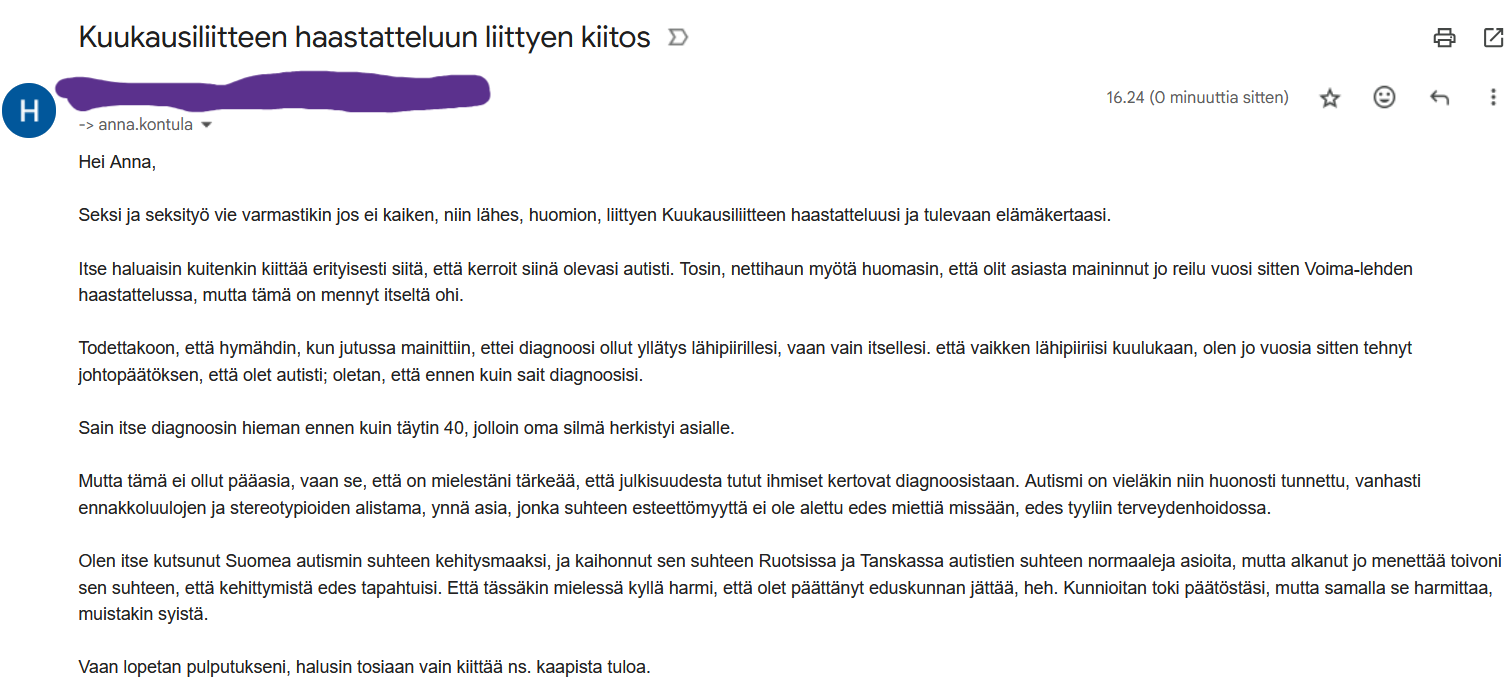 Kuukausiliitteen haastatteluun liittyen kiitos

H

-> anna.kontula

16.24 (0 minuuttia sitten)

Hei Anna,

Seksi ja seksityö vie varmastikin jos ei kaiken, niin lähes, huomion, liittyen Kuukausiliitteen haastatteluusi ja tulevaan elämäkertaasi.

Itse haluaisin kuitenkin kiittää erityisesti siitä, että kerroit siinä olevasi autisti. Tosin, nettihaun myötä huomasin, että olit asiasta maininnut jo reilu vuosi sitten Voima-lehden haastattelussa, mutta tämä on mennyt itseltä ohi.

Todettakoon, että hymähdin, kun jutussa mainittiin, ettei diagnoosi ollut yllätys lähipiirillesi, vaan vain itsellesi. että vaikken lähipiiriisi kuulukaan, olen jo vuosia sitten tehnyt johtopäätöksen, että olet autisti; oletan, että ennen kuin sait diagnoosisi.

Sain itse diagnoosin hieman ennen kuin täytin 40, jolloin oma silmä herkistyi asialle.

Mutta tämä ei ollut pääasia, vaan se, että on mielestäni tärkeää, että julkisuudesta tutut ihmiset kertovat diagnoosistaan. Autismi on vieläkin niin huonosti tunnettu, vanhasti ennakkoluulojen ja stereotypioiden alistama, ynnä asia, jonka suhteen esteettömyyttä ei ole alettu edes miettiä missään, edes tyyliin terveydenhoidossa.

Olen itse kutsunut Suomea autismin suhteen kehitysmaaksi, ja kaihonnut sen suhteen Ruotsissa ja Tanskassa autistien suhteen normaaleja asioita, mutta alkanut jo menettää toivoni sen suhteen, että kehittymistä edes tapahtuisi. Että tässäkin mielessä kyllä harmi, että olet päättänyt eduskunnan jättää, heh. Kunnioitan toki päätöstäsi, mutta samalla se harmittaa, muistakin syistä.

Vaan lopetan pulputukseni, halusin tosiaan vain kiittää ns. kaapista tuloa.